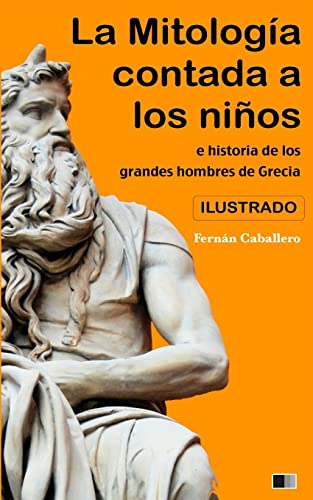 La Mitología contada a los niños

e historia de los grandes hombres de Grecia

ILUSTRADO

Fernán Caballero